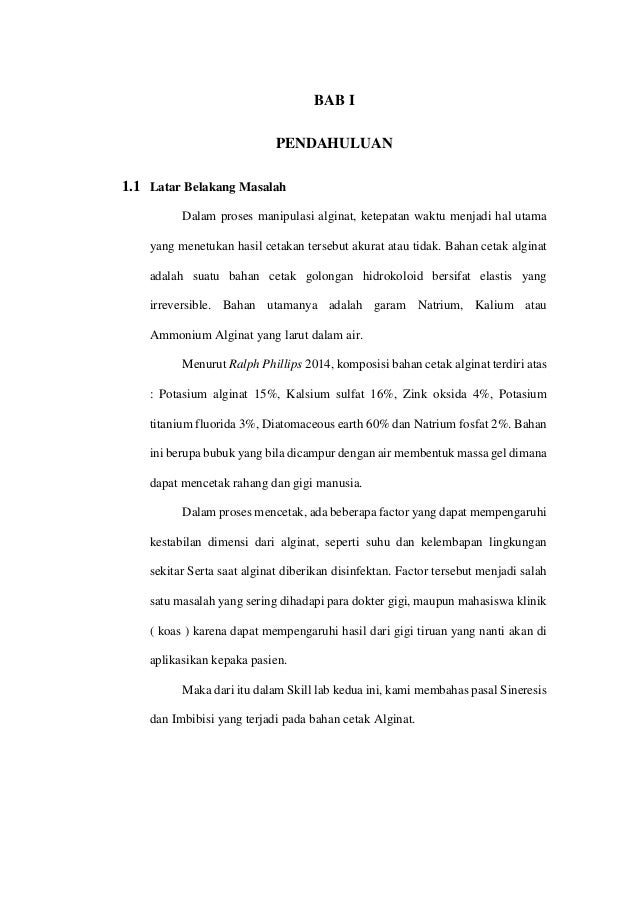 BAB I

PENDAHULUAN

1.1 Latar Belakang Masalah

Dalam proses manipulasi alginat, ketepatan waktu menjadi hal utama yang menetukan hasil cetakan tersebut akurat atau tidak. Bahan cetak alginat adalah suatu bahan cetak golongan hidrokoloid bersifat elastis yang irreversible. Bahan utamanya adalah garam Natrium, Kalium atau Ammonium Alginat yang larut dalam air.

Menurut Ralph Phillips 2014, komposisi bahan cetak alginat terdiri atas : Potasium alginat 15%, Kalsium sulfat 16%, Zink oksida 4%, Potasium titanium fluorida 3%, Diatomaceous earth 60% dan Natrium fosfat 2%. Bahan ini berupa bubuk yang bila dicampur dengan air membentuk massa gel dimana dapat mencetak rahang dan gigi manusia.

Dalam proses mencetak, ada beberapa factor yang dapat mempengaruhi kestabilan dimensi dari alginat, seperti suhu dan kelembapan lingkungan sekitar Serta saat alginat diberikan disinfektan. Factor tersebut menjadi salah satu masalah yang sering dihadapi para dokter gigi, maupun mahasiswa klinik ( koas ) karena dapat mempengaruhi hasil dari gigi tiruan yang nanti akan di aplikasikan kepaka pasien.

Maka dari itu dalam Skill lab kedua ini, kami membahas pasal Sineresis dan Imbibisi yang terjadi pada bahan cetak Alginat.